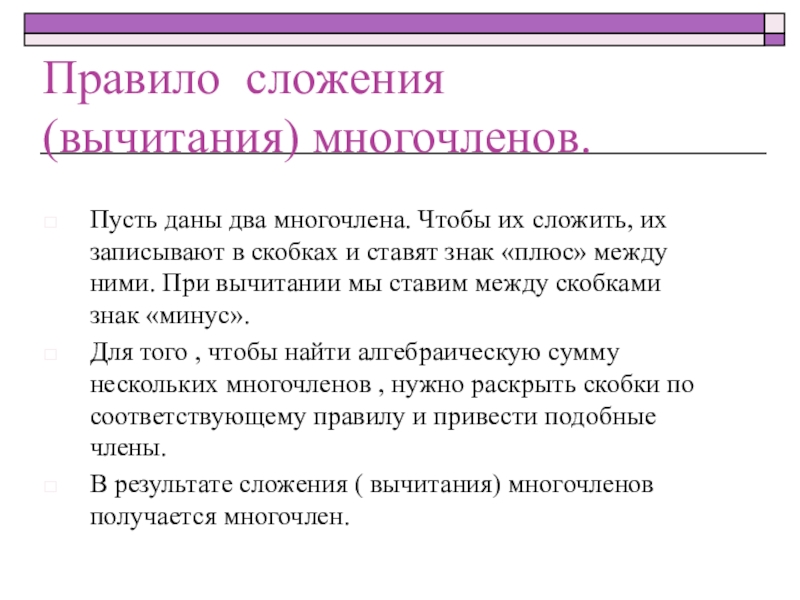 Правило сложения (вычитания) многочленов.

Пусть даны два многочлена. Чтобы их сложить, их записывают в скобках и ставят знак «плюс» между ними. При вычитании мы ставим между скобками знак «минус».

Для того , чтобы найти алгебраическую сумму нескольких многочленов , нужно раскрыть скобки по соответствующему правилу и привести подобные члены.

В результате сложения ( вычитания) многочленов получается многочлен.